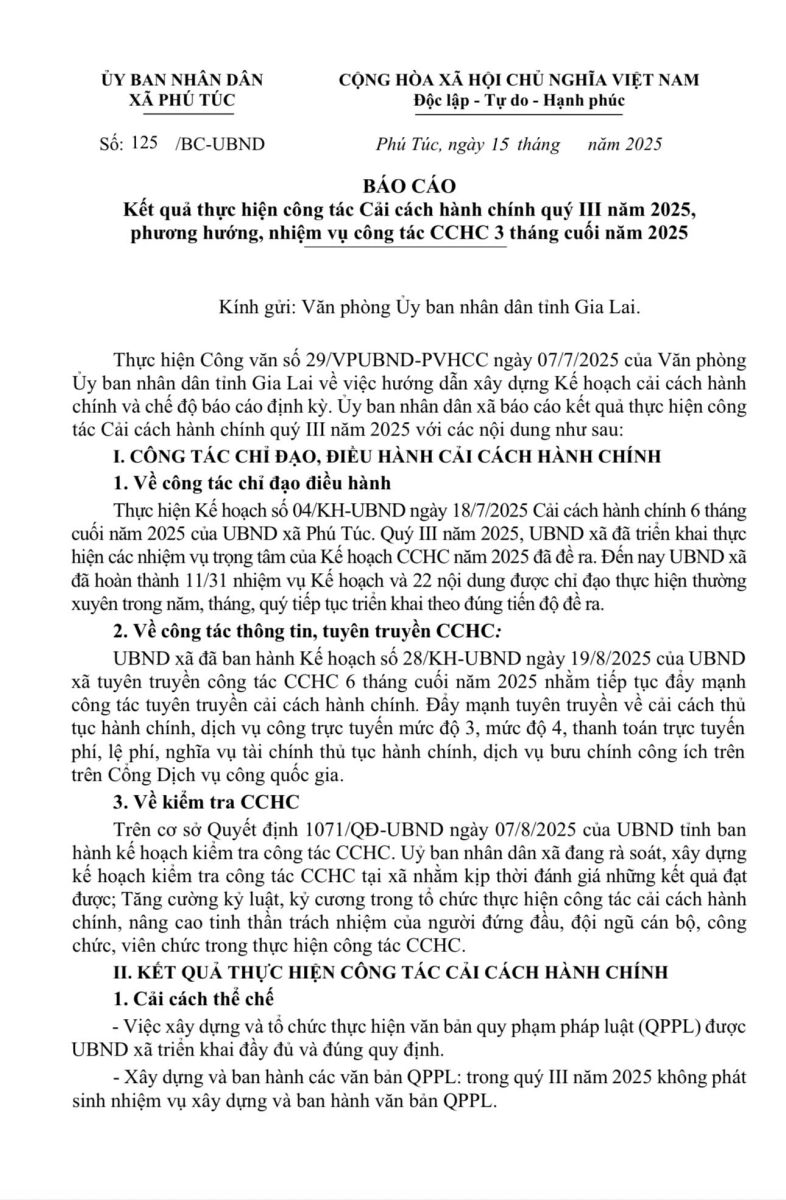 ỦY BAN NHÂN DÂN
XÃ PHÚ TÚC

CỘNG HÒA XÃ HỘI CHỦ NGHĨA VIỆT NAM
Độc lập - Tự do - Hạnh phúc

Số: 125 /BC-UBND

Phú Túc, ngày 15 tháng năm 2025

BÁO CÁO
Kết quả thực hiện công tác Cải cách hành chính quý III năm 2025, phương hướng, nhiệm vụ công tác CCHC 3 tháng cuối năm 2025

Kính gửi: Văn phòng Ủy ban nhân dân tỉnh Gia Lai.

Thực hiện Công văn số 29/VPUBND-PVHCC ngày 07/7/2025 của Văn phòng Ủy ban nhân dân tỉnh Gia Lai về việc hướng dẫn xây dựng Kế hoạch cải cách hành chính và chế độ báo cáo định kỳ. Ủy ban nhân dân xã báo cáo kết quả thực hiện công tác Cải cách hành chính quý III năm 2025 với các nội dung như sau:

I. CÔNG TÁC CHỈ ĐẠO, ĐIỀU HÀNH CẢI CÁCH HÀNH CHÍNH

1. Về công tác chỉ đạo điều hành

Thực hiện Kế hoạch số 04/KH-UBND ngày 18/7/2025 Cải cách hành chính 6 tháng cuối năm 2025 của UBND xã Phú Túc. Quý III năm 2025, UBND xã đã triển khai thực hiện các nhiệm vụ trọng tâm của Kế hoạch CCHC năm 2025 đã đề ra. Đến nay UBND xã đã hoàn thành 11/31 nhiệm vụ Kế hoạch và 22 nội dung được chỉ đạo thực hiện thường xuyên trong năm, tháng, quý tiếp tục triển khai theo đúng tiến độ đề ra.

2. Về công tác thông tin, tuyên truyền CCHC:

UBND xã đã ban hành Kế hoạch số 28/KH-UBND ngày 19/8/2025 của UBND xã tuyên truyền công tác CCHC 6 tháng cuối năm 2025 nhằm tiếp tục đẩy mạnh công tác tuyên truyền cải cách hành chính. Đẩy mạnh tuyên truyền về cải cách thủ tục hành chính, dịch vụ công trực tuyến mức độ 3, mức độ 4, thanh toán trực tuyến phí, lệ phí, nghĩa vụ tài chính thủ tục hành chính, dịch vụ bưu chính công ích trên trên Cổng Dịch vụ công quốc gia.

3. Về kiểm tra CCHC

Trên cơ sở Quyết định 1071/QĐ-UBND ngày 07/8/2025 của UBND tỉnh ban hành kế hoạch kiểm tra công tác CCHC. Uỷ ban nhân dân xã đang rà soát, xây dựng kế hoạch kiểm tra công tác CCHC tại xã nhằm kịp thời đánh giá những kết quả đạt được; Tăng cường kỷ luật, kỷ cương trong tổ chức thực hiện công tác cải cách hành chính, nâng cao tinh thần trách nhiệm của người đứng đầu, đội ngũ cán bộ, công chức, viên chức trong thực hiện công tác CCHC.

II. KẾT QUẢ THỰC HIỆN CÔNG TÁC CẢI CÁCH HÀNH CHÍNH

1. Cải cách thể chế

- Việc xây dựng và tổ chức thực hiện văn bản quy phạm pháp luật (QPPL) được UBND xã triển khai đầy đủ và đúng quy định.

- Xây dựng và ban hành các văn bản QPPL: trong quý III năm 2025 không phát sinh nhiệm vụ xây dựng và ban hành văn bản QPPL.